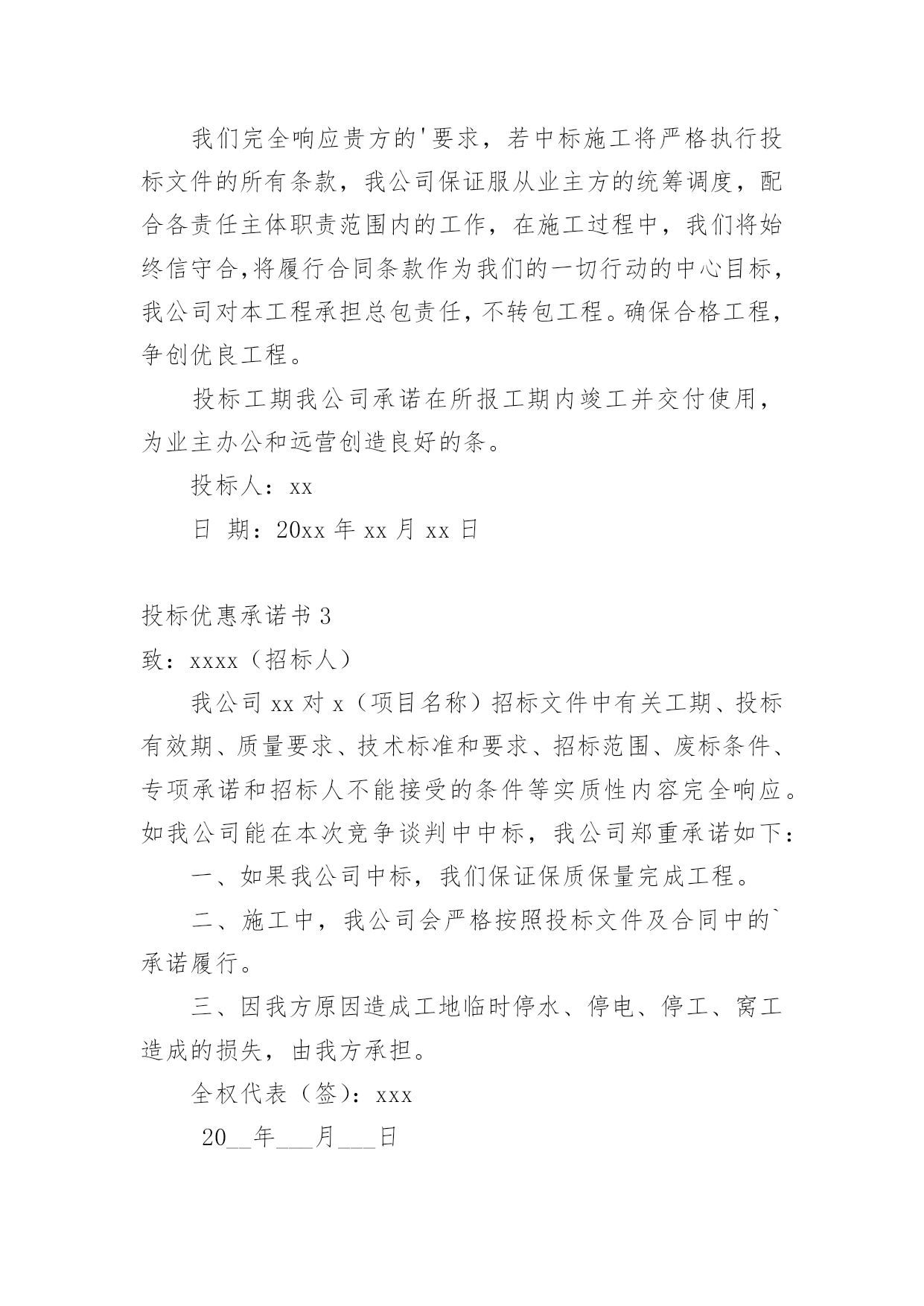 我们完全响应贵方的'要求，若中标施工将严格执行投标文件的所有条款，我公司保证服从业主方的统筹调度，配合各责任主体职责范围内的工作，在施工过程中，我们将始终信守合,将履行合同条款作为我们的一切行动的中心目标，我公司对本工程承担总包责任，不转包工程。确保合格工程，争创优良工程。

投标工期我公司承诺在所报工期内竣工并交付使用，为业主办公和远营创造良好的条。

投标人：xx

日 期：20xx 年 xx 月 xx 日

投标优惠承诺书 3

致：xxxx（招标人）

我公司 xx 对 x（项目名称）招标文件中有关工期、投标有效期、质量要求、技术标准和要求、招标范围、废标条件、专项承诺和招标人不能接受的条件等实质性内容完全响应。如我公司能在本次竞争谈判中中标，我公司郑重承诺如下：

一、如果我公司中标，我们保证保质保量完成工程。

二、施工中，我公司会严格按照投标文件及合同中的`承诺履行。

三、因我方原因造成工地临时停水、停电、停工、窝工造成的损失，由我方承担。

全权代表（签)：xxx

20__年___月___日